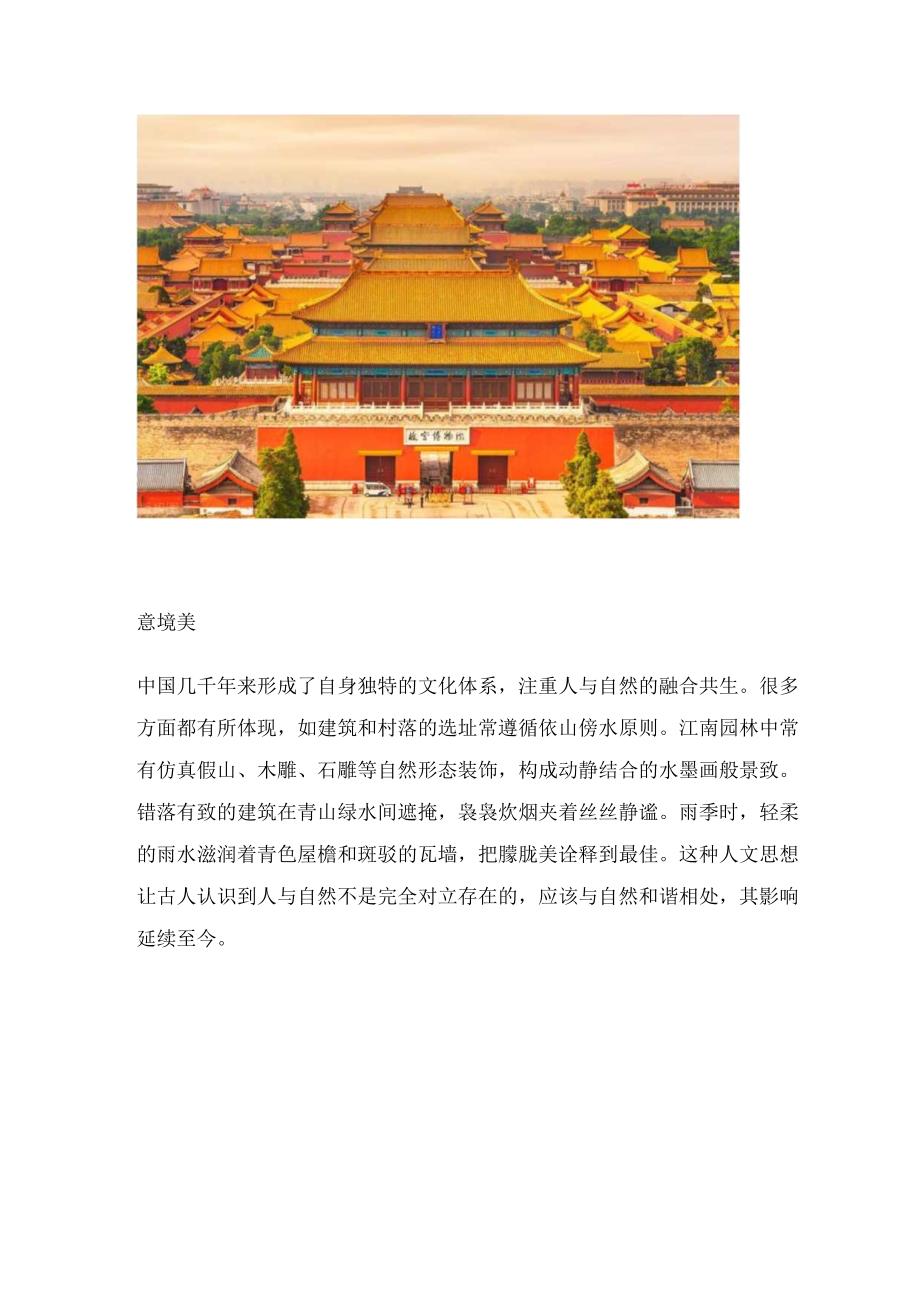 故宫博物院

意境美

中国几千年来形成了自身独特的文化体系，注重人与自然的融合共生。很多方面都有所体现，如建筑和村落的选址常遵循依山傍水原则。江南园林中常有仿真假山、木雕、石雕等自然形态装饰，构成动静结合的水墨画般景致。错落有致的建筑在青山绿水间遮掩，袅袅炊烟夹着丝丝静谧。雨季时，轻柔的雨水滋润着青色屋檐和斑驳的瓦墙，把朦胧美诠释到最佳。这种人文思想让古人认识到人与自然不是完全对立存在的，应该与自然和谐相处，其影响延续至今。